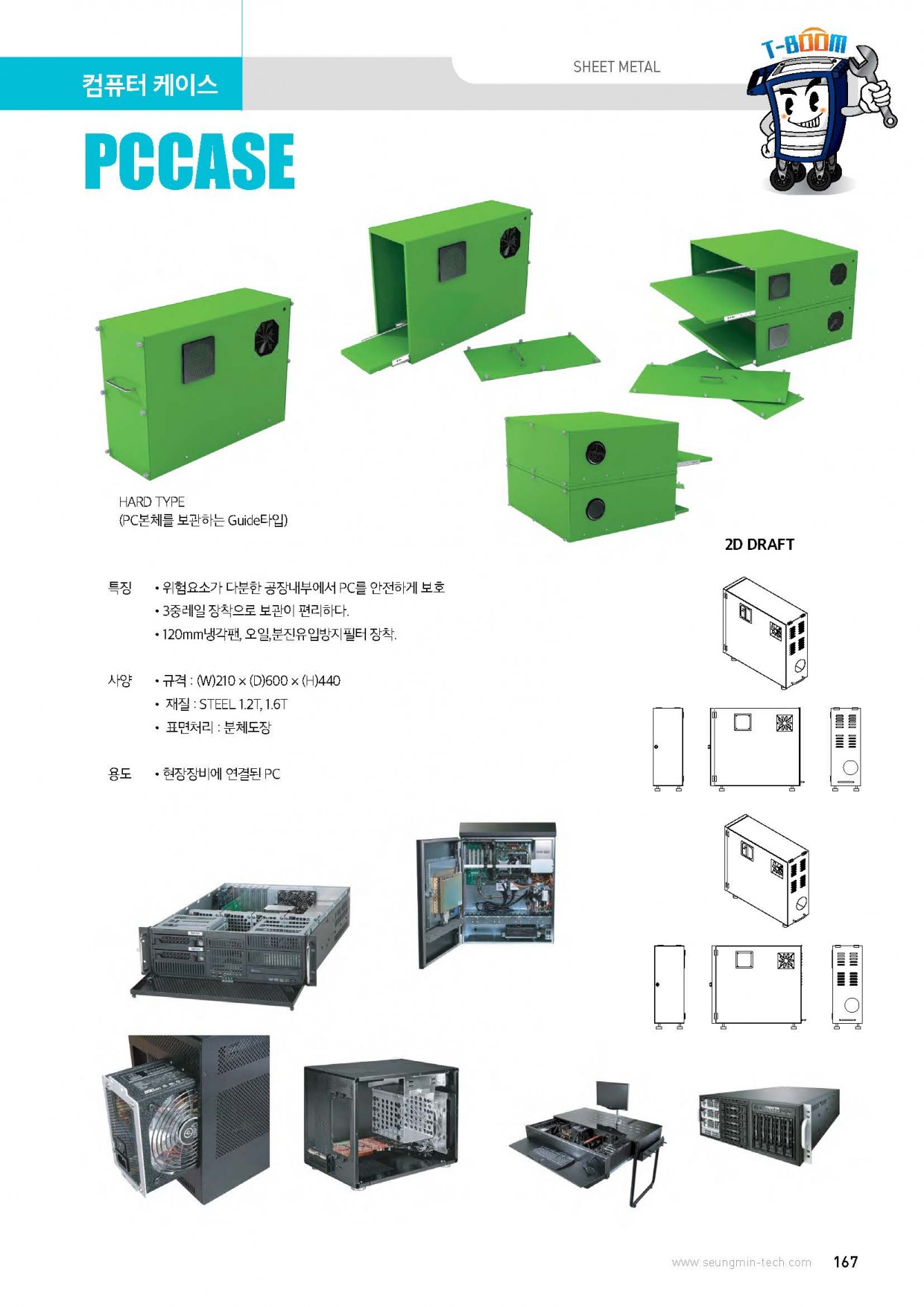 컴퓨터 케이스

SHEET METAL

T-BOOM

PCCASE

HARD TYPE
(PC본체를 보관하는 Guide타입)

2D DRAFT

특징 • 위험요소가 다분한 공장내부에서 PC를 안전하게 보호
• 3중레일 장착으로 보관이 편리하다.
• 120mm냉각팬, 오일,분진유입방지필터 장착.

사양 • 규격 : (W)210 × (D)600 × (H)440
• 재질 : STEEL 1.2T, 1.6T
• 표면처리 : 분체도장

용도 • 현장장비에 연결된 PC

www.seungmin-tech.com 167